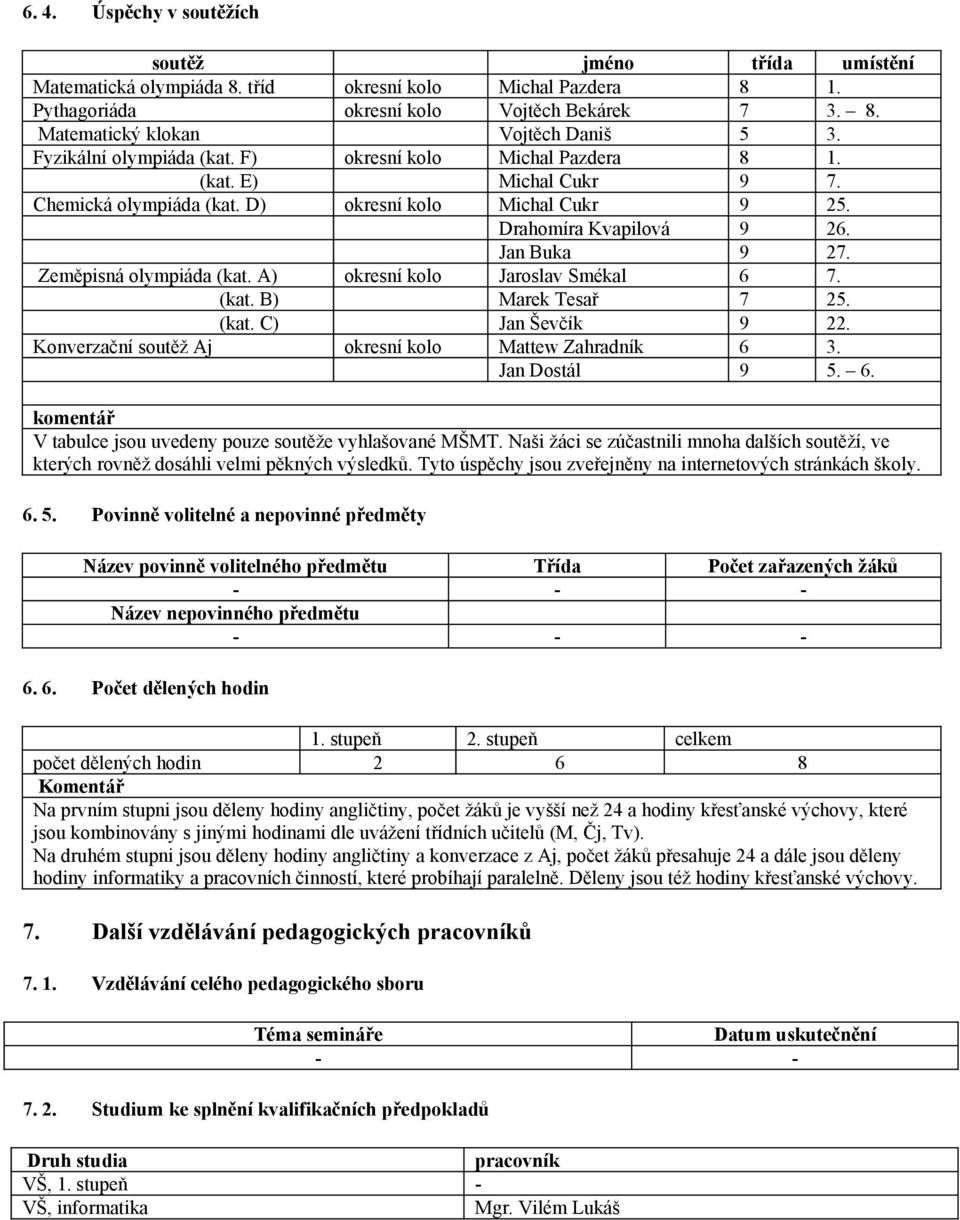 6. 4. Úspěchy v soutěžích

| soutěž | | jméno | třída | umístění |
|---|---|---|---|---|
| Matematická olympiáda 8. tříd | okresní kolo | Michal Pazdera | 8 | 1. |
| Pythagoriáda | okresní kolo | Vojtěch Bekárek | 7 | 3. – 8. |
| Matematický klokan | | Vojtěch Daniš | 5 | 3. |
| Fyzikální olympiáda (kat. F) | okresní kolo | Michal Pazdera | 8 | 1. |
| (kat. E) | | Michal Cukr | 9 | 7. |
| Chemická olympiáda (kat. D) | okresní kolo | Michal Cukr | 9 | 25. |
| | | Drahomíra Kvapilová | 9 | 26. |
| | | Jan Buka | 9 | 27. |
| Zeměpisná olympiáda (kat. A) | okresní kolo | Jaroslav Smékal | 6 | 7. |
| (kat. B) | | Marek Tesař | 7 | 25. |
| (kat. C) | | Jan Ševčík | 9 | 22. |
| Konverzační soutěž Aj | okresní kolo | Mattew Zahradník | 6 | 3. |
| | | Jan Dostál | 9 | 5. – 6. |

komentář
V tabulce jsou uvedeny pouze soutěže vyhlašované MŠMT. Naši žáci se zúčastnili mnoha dalších soutěží, ve kterých rovněž dosáhli velmi pěkných výsledků. Tyto úspěchy jsou zveřejněny na internetových stránkách školy.

6. 5. Povinně volitelné a nepovinné předměty

| Název povinně volitelného předmětu | Třída | Počet zařazených žáků |
|---|---|---|
| - | - | - |
| Název nepovinného předmětu | | |
| - | - | - |

6. 6. Počet dělených hodin

| | 1. stupeň | 2. stupeň | celkem |
|---|---|---|---|
| počet dělených hodin | 2 | 6 | 8 |

Komentář
Na prvním stupni jsou děleny hodiny angličtiny, počet žáků je vyšší než 24 a hodiny křesťanské výchovy, které jsou kombinovány s jinými hodinami dle uvážení třídních učitelů (M, Čj, Tv).
Na druhém stupni jsou děleny hodiny angličtiny a konverzace z Aj, počet žáků přesahuje 24 a dále jsou děleny hodiny informatiky a pracovních činností, které probíhají paralelně. Děleny jsou též hodiny křesťanské výchovy.

7. Další vzdělávání pedagogických pracovníků

7. 1. Vzdělávání celého pedagogického sboru

| Téma semináře | Datum uskutečnění |
|---|---|
| - | - |

7. 2. Studium ke splnění kvalifikačních předpokladů

| Druh studia | pracovník |
|---|---|
| VŠ, 1. stupeň | - |
| VŠ, informatika | Mgr. Vilém Lukáš |